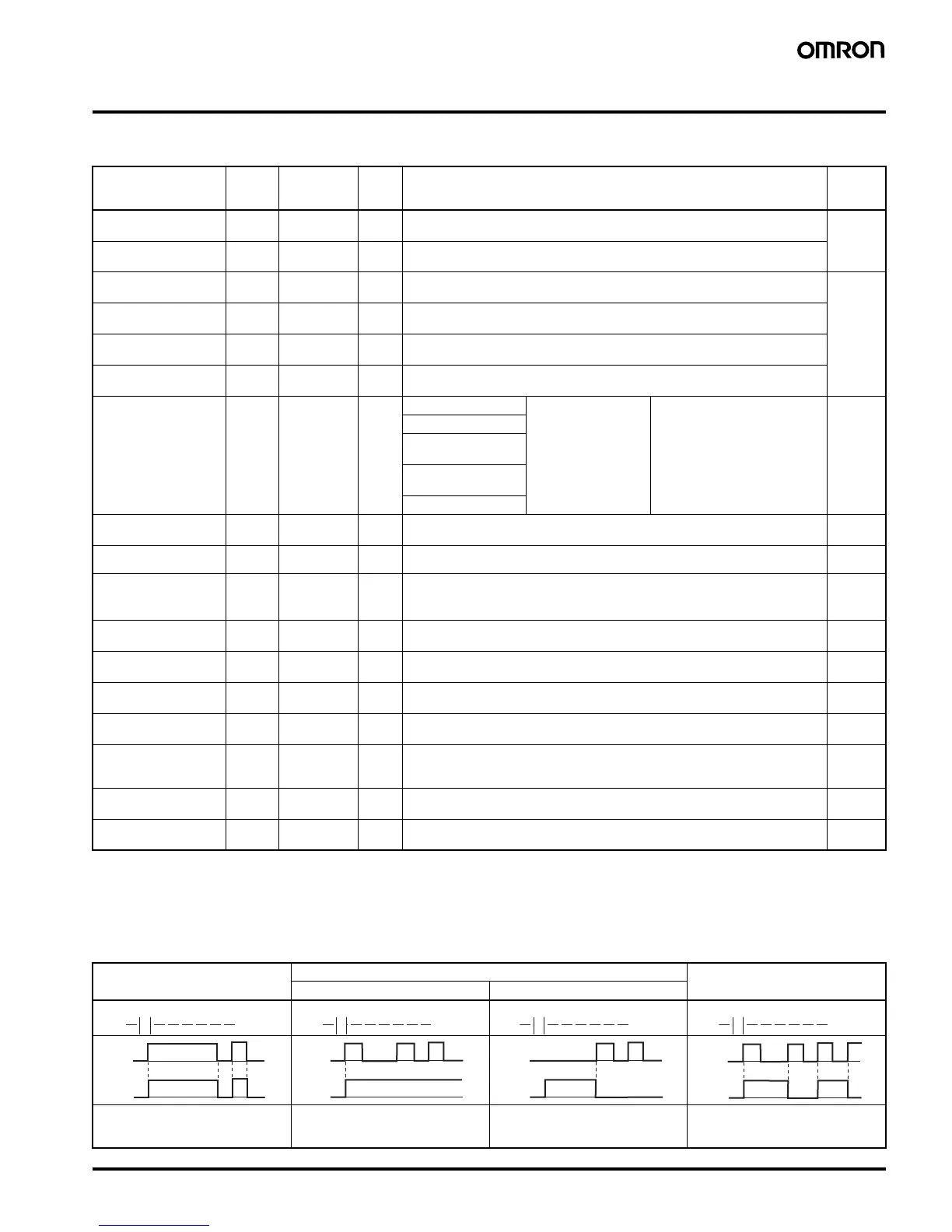 OMRON